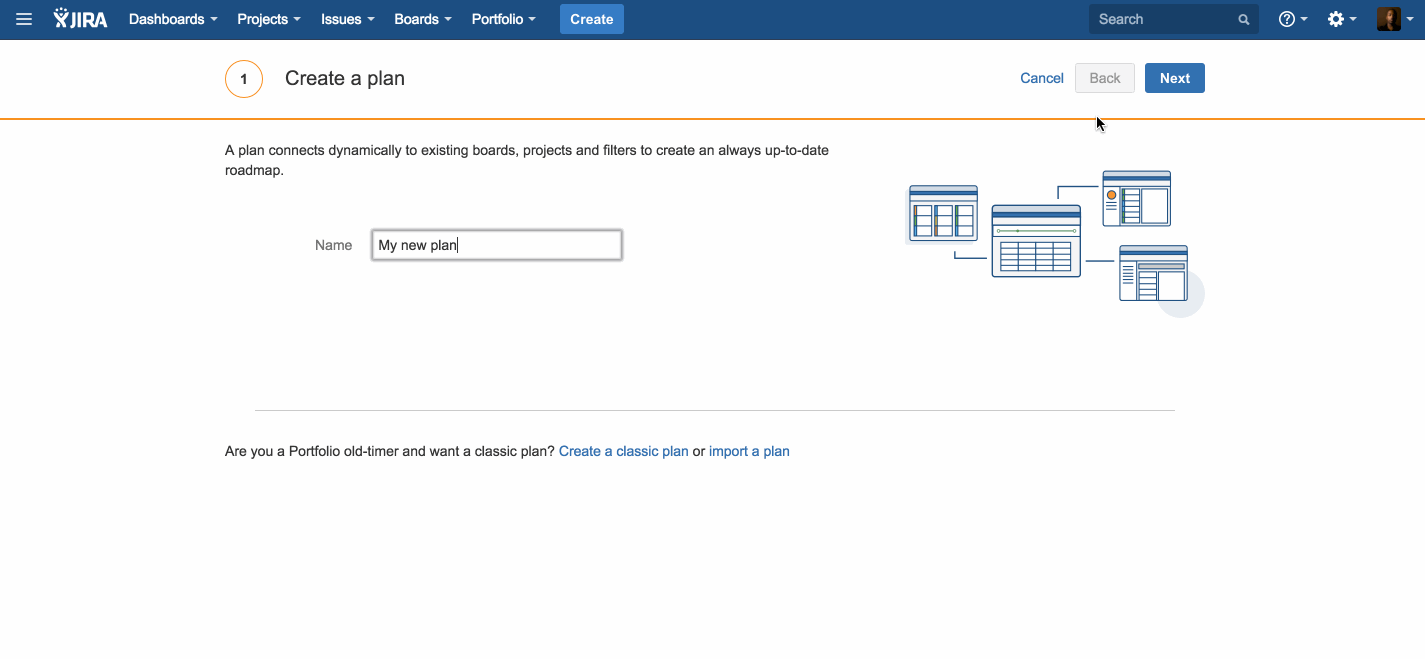 JIRA Dashboards Projects Issues Boards Portfolio Create

Search

1 Create a plan

Cancel Back Next

A plan connects dynamically to existing boards, projects and filters to create an always up-to-date roadmap.

Name My new plan

Are you a Portfolio old-timer and want a classic plan? Create a classic plan or import a plan